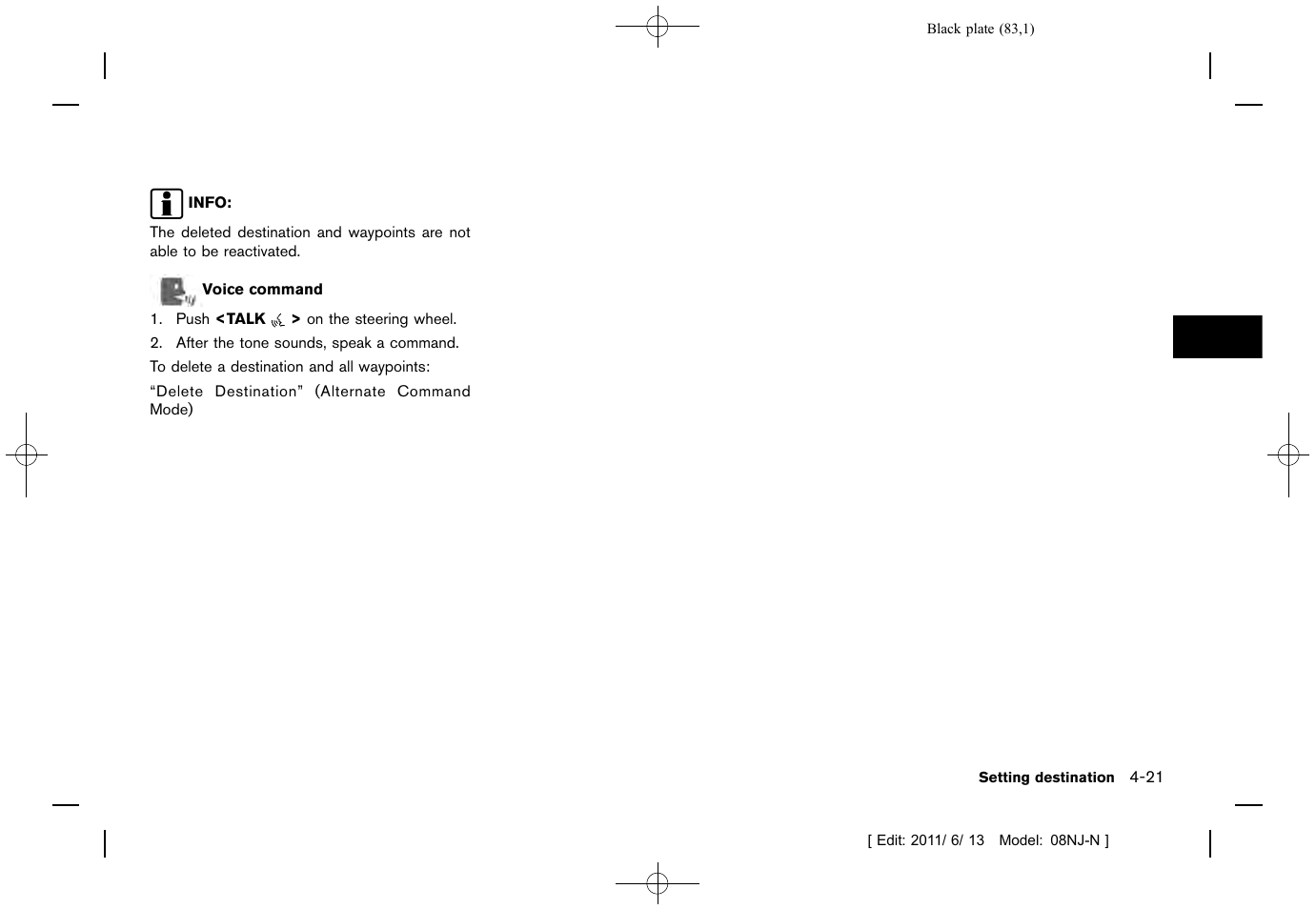 Black plate (83,1)

INFO:

The deleted destination and waypoints are not able to be reactivated.

Voice command

1. Push <TALK > on the steering wheel.

2. After the tone sounds, speak a command.

To delete a destination and all waypoints:

“Delete Destination” (Alternate Command Mode)

Setting destination 4-21

[ Edit: 2011/ 6/ 13 Model: 08NJ-N ]